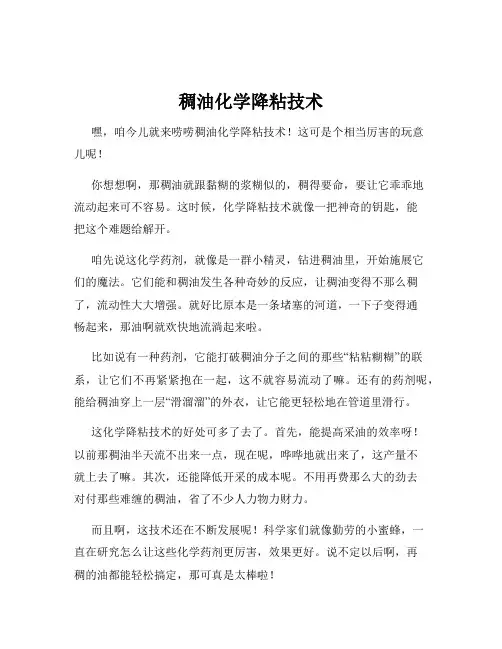 稠油化学降粘技术

嘿，咱今儿就来唠唠稠油化学降粘技术！这可是个相当厉害的玩意儿呢！

你想想啊，那稠油就跟黏糊的浆糊似的，稠得要命，要让它乖乖地流动起来可不容易。这时候，化学降粘技术就像一把神奇的钥匙，能把这个难题给解开。

咱先说这化学药剂，就像是一群小精灵，钻进稠油里，开始施展它们的魔法。它们能和稠油发生各种奇妙的反应，让稠油变得不那么稠了，流动性大大增强。就好比原本是一条堵塞的河道，一下子变得通畅起来，那油啊就欢快地流淌起来啦。

比如说有一种药剂，它能打破稠油分子之间的那些“粘粘糊糊”的联系，让它们不再紧紧抱在一起，这不就容易流动了嘛。还有的药剂呢，能给稠油穿上一层“滑溜溜”的外衣，让它能更轻松地在管道里滑行。

这化学降粘技术的好处可多了去了。首先，能提高采油的效率呀！以前那稠油半天流不出来一点，现在呢，哗哗地就出来了，这产量不就上去了嘛。其次，还能降低开采的成本呢。不用再费那么大的劲去对付那些难缠的稠油，省了不少人力物力财力。

而且啊，这技术还在不断发展呢！科学家们就像勤劳的小蜜蜂，一直在研究怎么让这些化学药剂更厉害，效果更好。说不定以后啊，再稠的油都能轻松搞定，那可真是太棒啦！